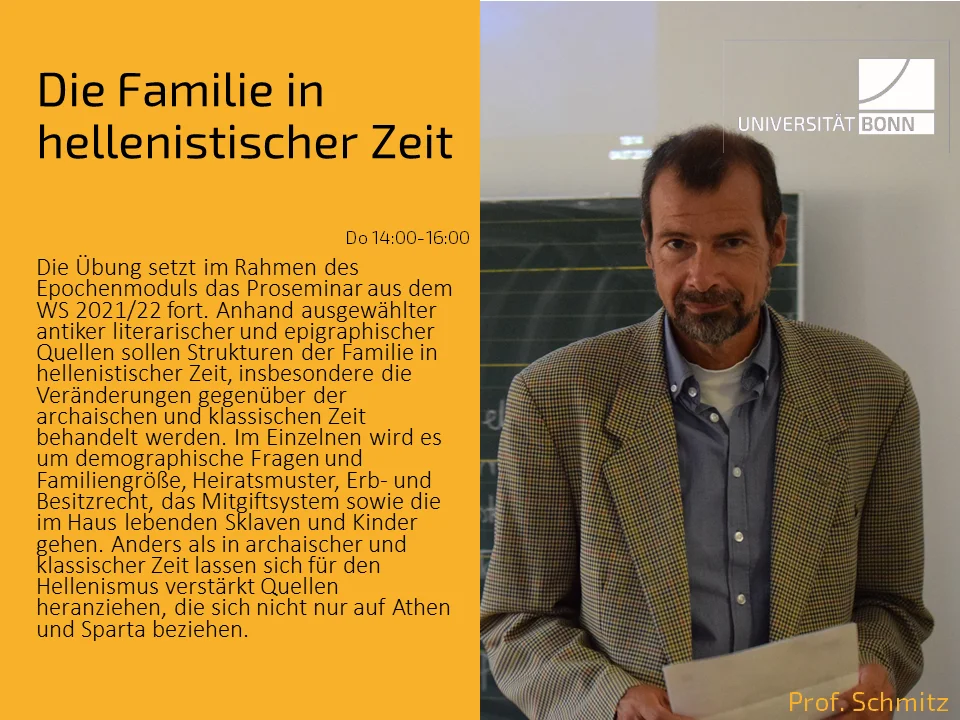 Die Familie in hellenistischer Zeit

Do 14:00-16:00

Die Übung setzt im Rahmen des Epochenmoduls das Proseminar aus dem WS 2021/22 fort. Anhand ausgewählter antiker literarischer und epigraphischer Quellen sollen Strukturen der Familie in hellenistischer Zeit, insbesondere die Veränderungen gegenüber der archaischen und klassischen Zeit behandelt werden. Im Einzelnen wird es um demographische Fragen und Familiengröße, Heiratsmuster, Erb- und Besitzrecht, das Mitgiftsystem sowie die im Haus lebenden Sklaven und Kinder gehen. Anders als in archaischer und klassischer Zeit lassen sich für den Hellenismus verstärkt Quellen heranziehen, die sich nicht nur auf Athen und Sparta beziehen.

UNIVERSITÄT BONN

Prof. Schmitz